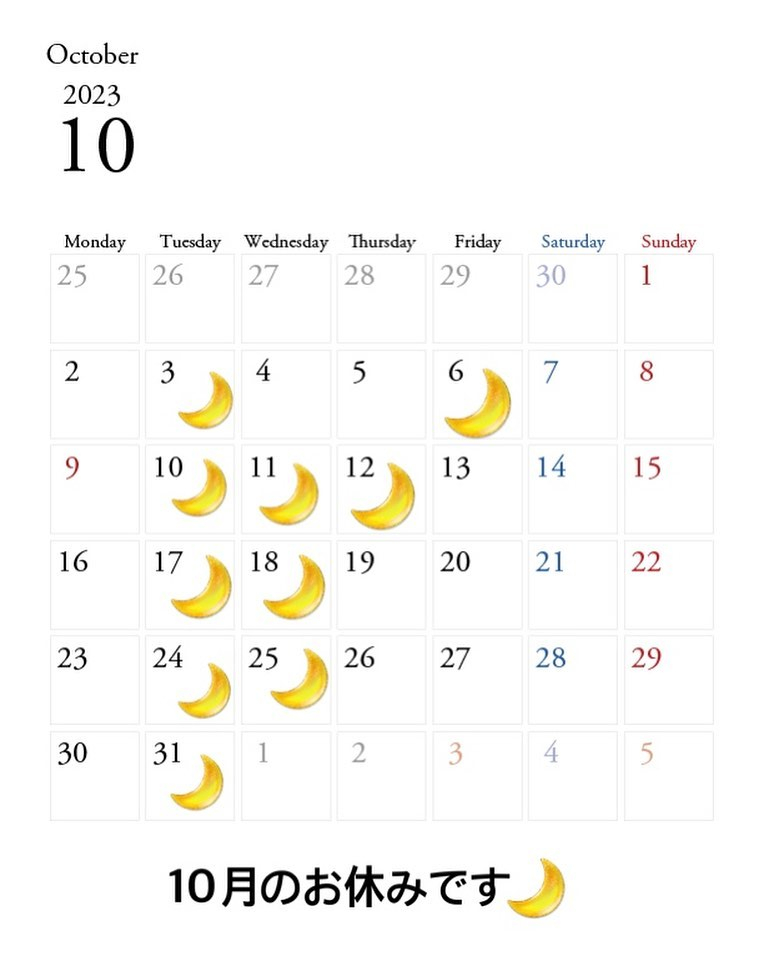 October
2023
10

| Monday | Tuesday | Wednesday | Thursday | Friday | Saturday | Sunday |
|---|---|---|---|---|---|---|
| 25 | 26 | 27 | 28 | 29 | 30 | 1 |
| 2 | 3 | 4 | 5 | 6 | 7 | 8 |
| 9 | 10 | 11 | 12 | 13 | 14 | 15 |
| 16 | 17 | 18 | 19 | 20 | 21 | 22 |
| 23 | 24 | 25 | 26 | 27 | 28 | 29 |
| 30 | 31 | 1 | 2 | 3 | 4 | 5 |

10月のお休みです